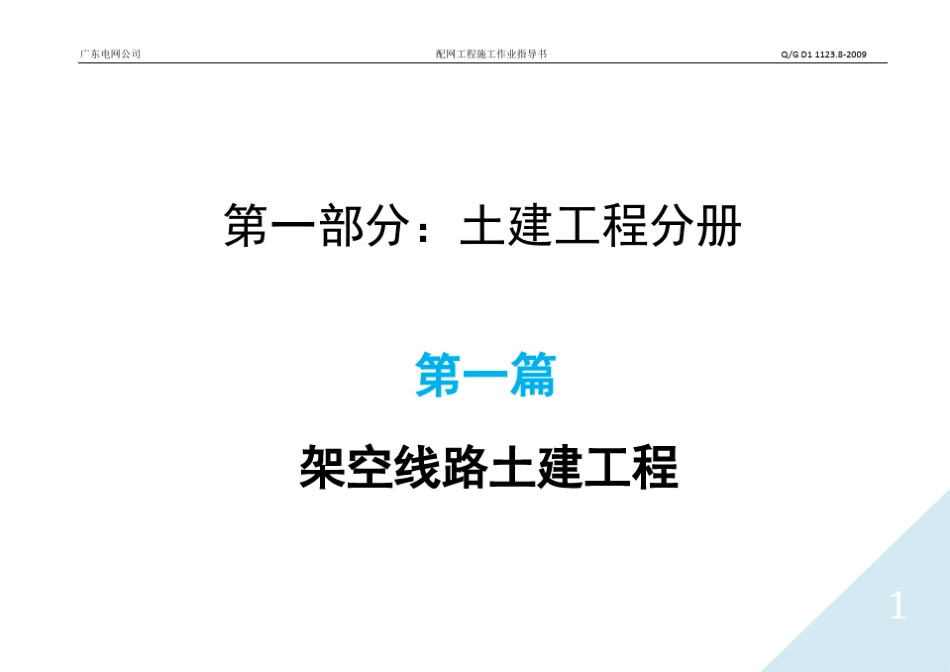 广东电网公司

配网工程施工作业指导书

Q/G D1 1123.8-2009

第一部分：土建工程分册

第一篇

架空线路土建工程

1